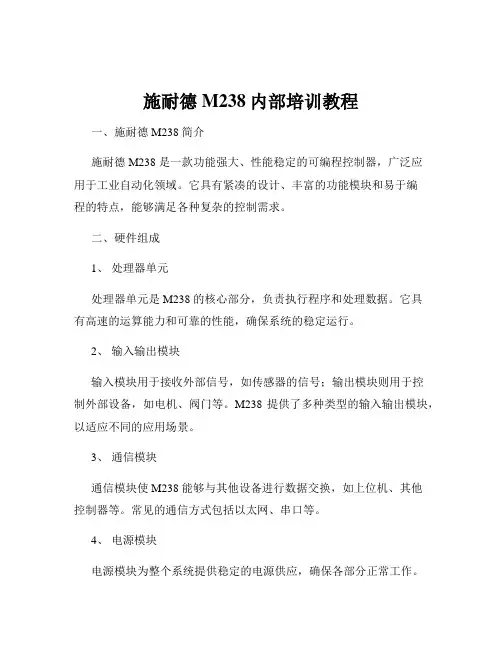 施耐德 M238 内部培训教程

一、施耐德 M238 简介

施耐德 M238 是一款功能强大、性能稳定的可编程控制器，广泛应用于工业自动化领域。它具有紧凑的设计、丰富的功能模块和易于编程的特点，能够满足各种复杂的控制需求。

二、硬件组成

1、 处理器单元

处理器单元是 M238 的核心部分，负责执行程序和处理数据。它具有高速的运算能力和可靠的性能，确保系统的稳定运行。

2、 输入输出模块

输入模块用于接收外部信号，如传感器的信号；输出模块则用于控制外部设备，如电机、阀门等。M238 提供了多种类型的输入输出模块，以适应不同的应用场景。

3、 通信模块

通信模块使 M238 能够与其他设备进行数据交换，如上位机、其他控制器等。常见的通信方式包括以太网、串口等。

4、 电源模块

电源模块为整个系统提供稳定的电源供应，确保各部分正常工作。